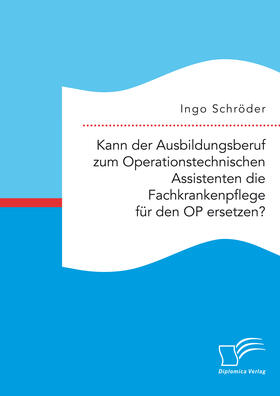 Ingo Schröder

Kann der Ausbildungsberuf zum Operationstechnischen Assistenten die Fachkrankenpflege für den OP ersetzen?

Diplomica Verlag